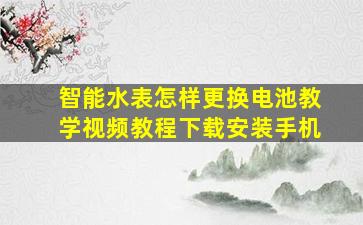 智能水表怎样更换电池教学视频教程下载安装手机